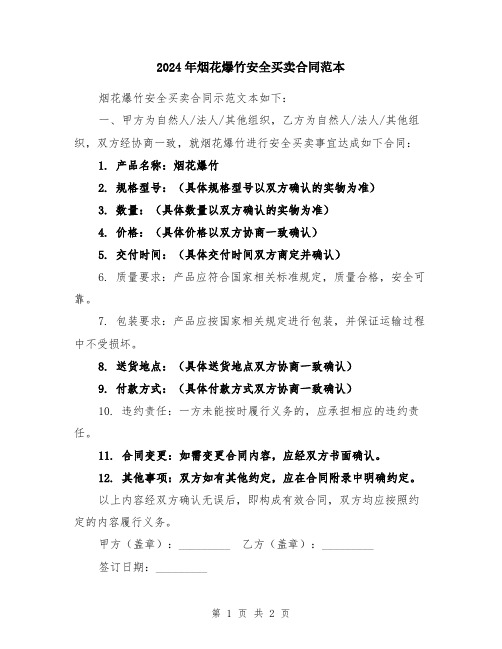 2024年烟花爆竹安全买卖合同范本

烟花爆竹安全买卖合同示范文本如下：

一、甲方为自然人/法人/其他组织，乙方为自然人/法人/其他组织，双方经协商一致，就烟花爆竹进行安全买卖事宜达成如下合同：

1. 产品名称：烟花爆竹

2. 规格型号：（具体规格型号以双方确认的实物为准）

3. 数量：（具体数量以双方确认的实物为准）

4. 价格：（具体价格以双方协商一致确认）

5. 交付时间：（具体交付时间双方商定并确认）

6. 质量要求：产品应符合国家相关标准规定，质量合格，安全可靠。

7. 包装要求：产品应按国家相关规定进行包装，并保证运输过程中不受损坏。

8. 送货地点：（具体送货地点双方协商一致确认）

9. 付款方式：（具体付款方式双方协商一致确认）

10. 违约责任：一方未能按时履行义务的，应承担相应的违约责任。

11. 合同变更：如需变更合同内容，应经双方书面确认。

12. 其他事项：双方如有其他约定，应在合同附录中明确约定。

以上内容经双方确认无误后，即构成有效合同，双方均应按照约定的内容履行义务。

甲方（盖章）：_________ 乙方（盖章）：_________

签订日期：_________

第 1 页 共 2 页